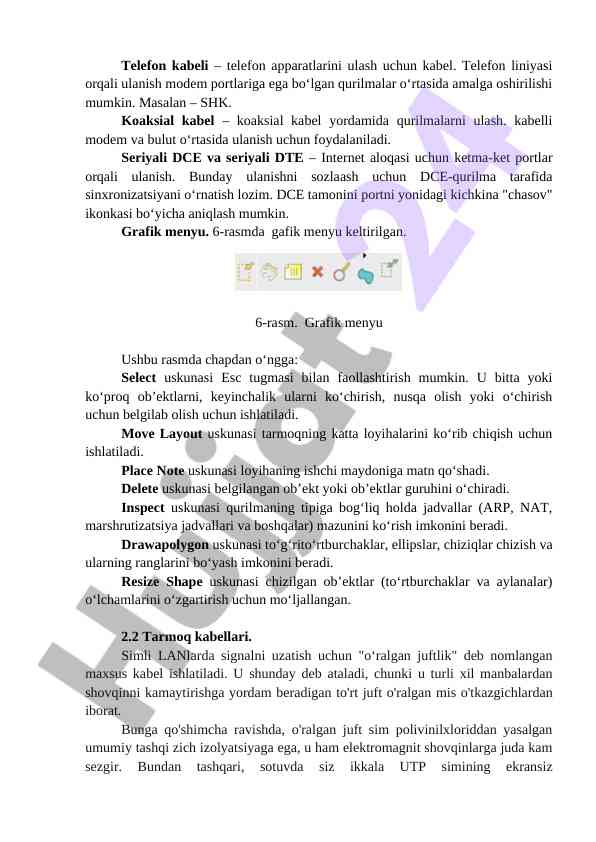 **Telefon kabeli** – telefon apparatlarini ulash uchun kabel. Telefon liniyasi orqali ulanish modem portlariga ega bo‘lgan qurilmalar o‘rtasida amalga oshirilishi mumkin. Masalan – SHK.

**Koaksial kabel** – koaksial kabel yordamida qurilmalarni ulash. kabelli modem va bulut o‘rtasida ulanish uchun foydalaniladi.

**Seriyali DCE va seriyali DTE** – Internet aloqasi uchun ketma-ket portlar orqali ulanish. Bunday ulanishni sozlaash uchun DCE-qurilma tarafida sinxronizatsiyani o‘rnatish lozim. DCE tamonini portni yonidagi kichkina "chasov" ikonkasi bo‘yicha aniqlash mumkin.

**Grafik menyu.** 6-rasmda gafik menyu keltirilgan.

6-rasm. Grafik menyu

Ushbu rasmda chapdan o‘ngga:

**Select** uskunasi Esc tugmasi bilan faollashtirish mumkin. U bitta yoki ko‘proq ob’ektlarni, keyinchalik ularni ko‘chirish, nusqa olish yoki o‘chirish uchun belgilab olish uchun ishlatiladi.

**Move Layout** uskunasi tarmoqning katta loyihalarini ko‘rib chiqish uchun ishlatiladi.

**Place Note** uskunasi loyihaning ishchi maydoniga matn qo‘shadi.

**Delete** uskunasi belgilangan ob’ekt yoki ob’ektlar guruhini o‘chiradi.

**Inspect** uskunasi qurilmaning tipiga bog‘liq holda jadvallar (ARP, NAT, marshrutizatsiya jadvallari va boshqalar) mazunini ko‘rish imkonini beradi.

**Drawapolygon** uskunasi to‘g‘rito‘rtburchaklar, ellipslar, chiziqlar chizish va ularning ranglarini bo‘yash imkonini beradi.

**Resize Shape** uskunasi chizilgan ob’ektlar (to‘rtburchaklar va aylanalar) o‘lchamlarini o‘zgartirish uchun mo‘ljallangan.

**2.2 Tarmoq kabellari.**

Simli LANlarda signalni uzatish uchun "o‘ralgan juftlik" deb nomlangan maxsus kabel ishlatiladi. U shunday deb ataladi, chunki u turli xil manbalardan shovqinni kamaytirishga yordam beradigan to'rt juft o'ralgan mis o'tkazgichlardan iborat.

Bunga qo'shimcha ravishda, o'ralgan juft sim polivinilxloriddan yasalgan umumiy tashqi zich izolyatsiyaga ega, u ham elektromagnit shovqinlarga juda kam sezgir. Bundan tashqari, sotuvda siz ikkala UTP simining ekransiz

Hujjat 24